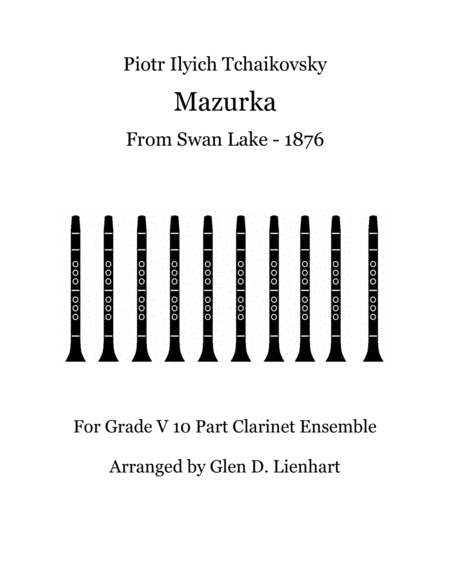 Piotr Ilyich Tchaikovsky

Mazurka

From Swan Lake - 1876

For Grade V 10 Part Clarinet Ensemble

Arranged by Glen D. Lienhart